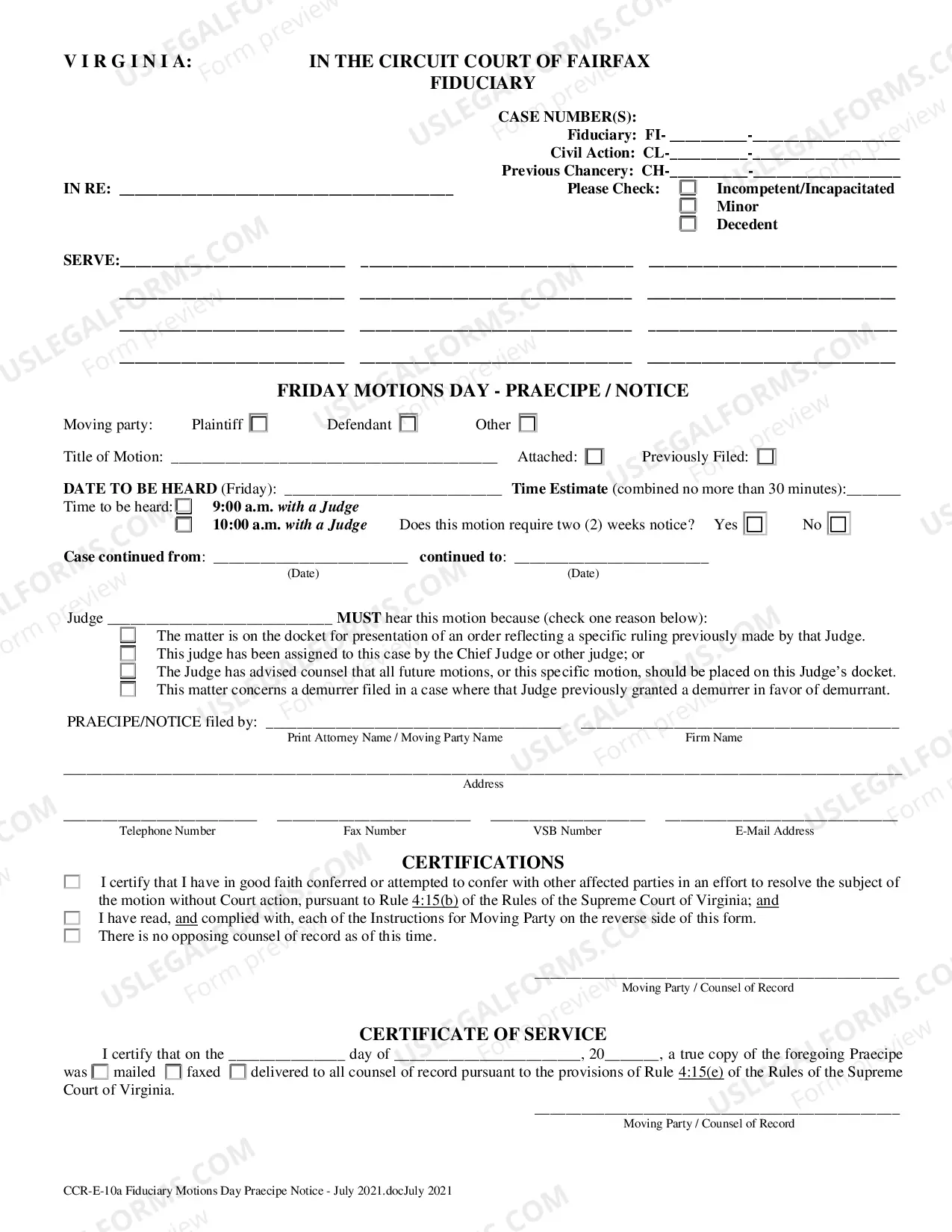 V I R G I N I A: IN THE CIRCUIT COURT OF FAIRFAX
FIDUCIARY

CASE NUMBER(S):
Fiduciary: FI- ____-____
Civil Action: CL-____-____
Previous Chancery: CH-____-____

IN RE: ____

Please Check: ☐ Incompetent/Incapacitated
☐ Minor
☐ Decedent

SERVE:____ ____ ____
____ ____ ____
____ ____ ____
____ ____ ____

FRIDAY MOTIONS DAY - PRAECIPE / NOTICE

Moving party: Plaintiff ☐ Defendant ☐ Other ☐

Title of Motion: ____ Attached: ☐ Previously Filed: ☐

DATE TO BE HEARD (Friday): ____ Time Estimate (combined no more than 30 minutes):____

Time to be heard: ☐ 9:00 a.m. with a Judge
☐ 10:00 a.m. with a Judge Does this motion require two (2) weeks notice? Yes ☐ No ☐

Case continued from: ____ continued to: ____
(Date) (Date)

Judge ____ MUST hear this motion because (check one reason below):
☐ The matter is on the docket for presentation of an order reflecting a specific ruling previously made by that Judge.
☐ This judge has been assigned to this case by the Chief Judge or other judge; or
☐ The Judge has advised counsel that all future motions, or this specific motion, should be placed on this Judge's docket.
☐ This matter concerns a demurrer filed in a case where that Judge previously granted a demurrer in favor of demurrant.

PRAECIPE/NOTICE filed by: ____ ____
Print Attorney Name / Moving Party Name Firm Name

____
Address

____ ____ ____ ____
Telephone Number Fax Number VSB Number E-Mail Address

CERTIFICATIONS

☐ I certify that I have in good faith conferred or attempted to confer with other affected parties in an effort to resolve the subject of the motion without Court action, pursuant to Rule 4:15(b) of the Rules of the Supreme Court of Virginia; and
☐ I have read, and complied with, each of the Instructions for Moving Party on the reverse side of this form.
☐ There is no opposing counsel of record as of this time.

____
Moving Party / Counsel of Record

CERTIFICATE OF SERVICE

I certify that on the ____ day of ____, 20____, a true copy of the foregoing Praecipe was ☐ mailed ☐ faxed ☐ delivered to all counsel of record pursuant to the provisions of Rule 4:15(e) of the Rules of the Supreme Court of Virginia.

____
Moving Party / Counsel of Record

CCR-E-10a Fiduciary Motions Day Praecipe Notice - July 2021.docJuly 2021

USLEGALFORMS.COM Form preview